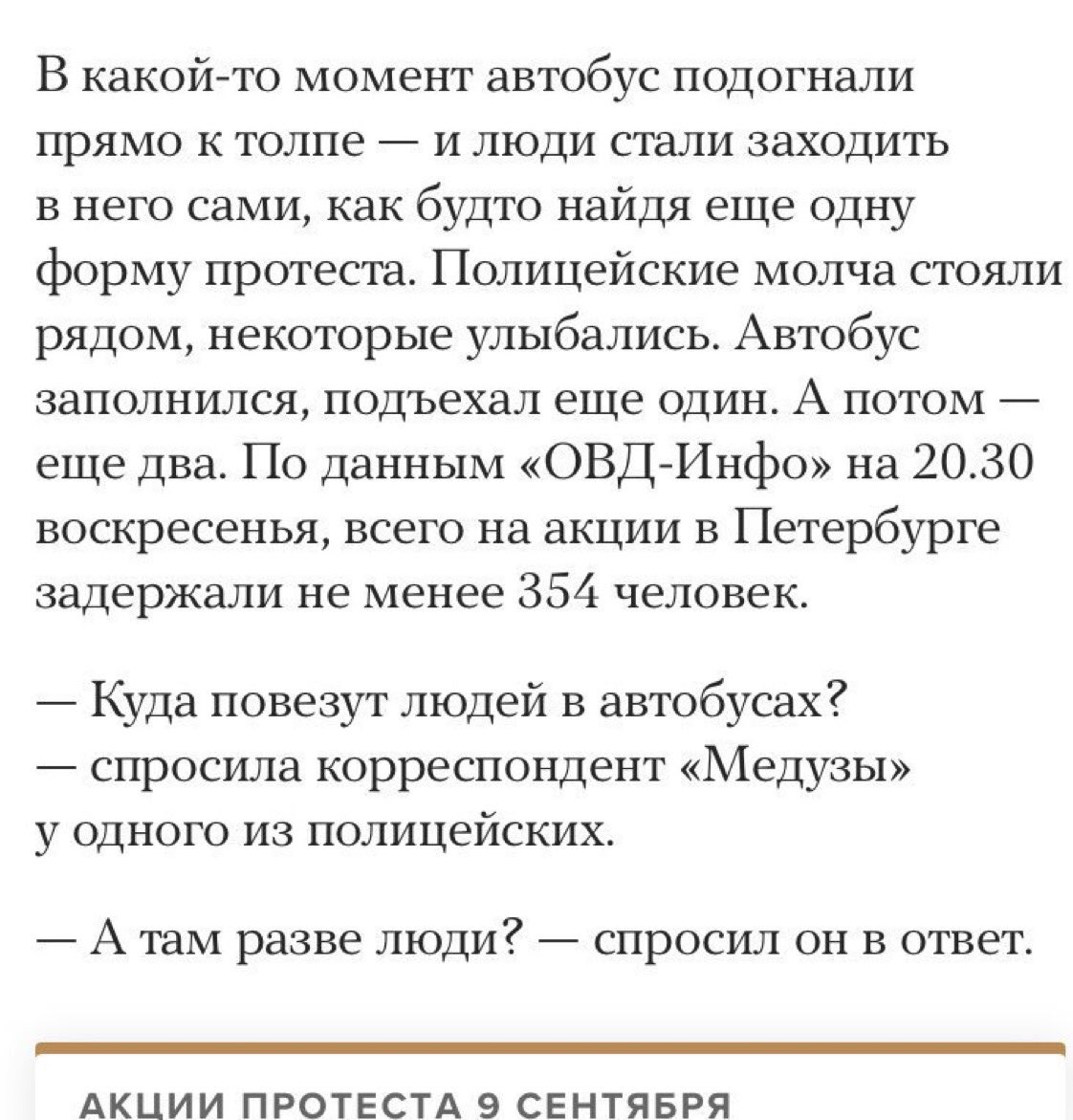 В какой-то момент автобус подогнали прямо к толпе — и люди стали заходить в него сами, как будто найдя еще одну форму протеста. Полицейские молча стояли рядом, некоторые улыбались. Автобус заполнился, подъехал еще один. А потом — еще два. По данным «ОВД-Инфо» на 20.30 воскресенья, всего на акции в Петербурге задержали не менее 354 человек.

— Куда повезут людей в автобусах? — спросила корреспондент «Медузы» у одного из полицейских.

— А там разве люди? — спросил он в ответ.

АКЦИИ ПРОТЕСТА 9 СЕНТЯБРЯ